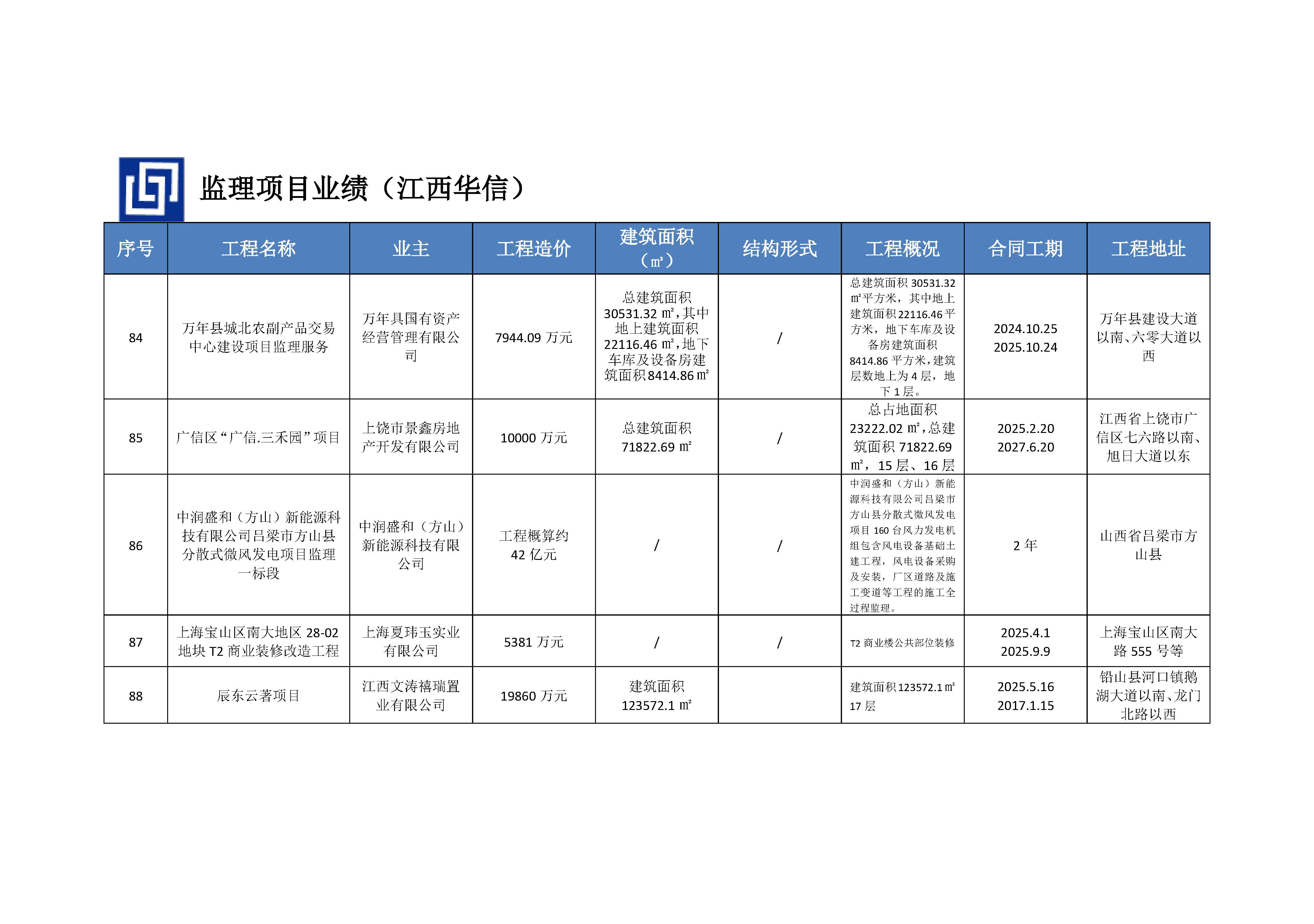 监理项目业绩（江西华信）

| 序号 | 工程名称 | 业主 | 工程造价 | 建筑面积（㎡） | 结构形式 | 工程概况 | 合同工期 | 工程地址 |
|---|---|---|---|---|---|---|---|---|
| 84 | 万年县城北农副产品交易中心建设项目监理服务 | 万年具国有资产经营管理有限公司 | 7944.09 万元 | 总建筑面积 30531.32 ㎡，其中地上建筑面积 22116.46 ㎡，地下车库及设备房建筑面积 8414.86 ㎡ | / | 总建筑面积 30531.32 ㎡平方米，其中地上建筑面积 22116.46 平方米，地下车库及设备房建筑面积 8414.86 平方米，建筑层数地上为 4 层，地下 1 层。 | 2024.10.25 2025.10.24 | 万年县建设大道以南、六零大道以西 |
| 85 | 广信区“广信.三禾园”项目 | 上饶市景鑫房地产开发有限公司 | 10000 万元 | 总建筑面积 71822.69 ㎡ | / | 总占地面积 23222.02 ㎡，总建筑面积 71822.69 ㎡，15 层、16 层 | 2025.2.20 2027.6.20 | 江西省上饶市广信区七六路以南、旭日大道以东 |
| 86 | 中润盛和（方山）新能源科技有限公司吕梁市方山县分散式微风发电项目监理一标段 | 中润盛和（方山）新能源科技有限公司 | 工程概算约 42 亿元 | / | / | 中润盛和（方山）新能源科技有限公司吕梁市方山县分散式微风发电项目 160 台风力发电机组包含风电设备基础土建工程，风电设备采购及安装，厂区道路及施工变道等工程的施工全过程监理。 | 2 年 | 山西省吕梁市方山县 |
| 87 | 上海宝山区南大地区 28-02 地块 T2 商业装修改造工程 | 上海夏玮玉实业有限公司 | 5381 万元 | / | / | T2 商业楼公共部位装修 | 2025.4.1 2025.9.9 | 上海宝山区南大路 555 号等 |
| 88 | 辰东云著项目 | 江西文涛禧瑞置业有限公司 | 19860 万元 | 建筑面积 123572.1 ㎡ |  | 建筑面积 123572.1 ㎡ 17 层 | 2025.5.16 2017.1.15 | 铅山县河口镇鹅湖大道以南、龙门北路以西 |